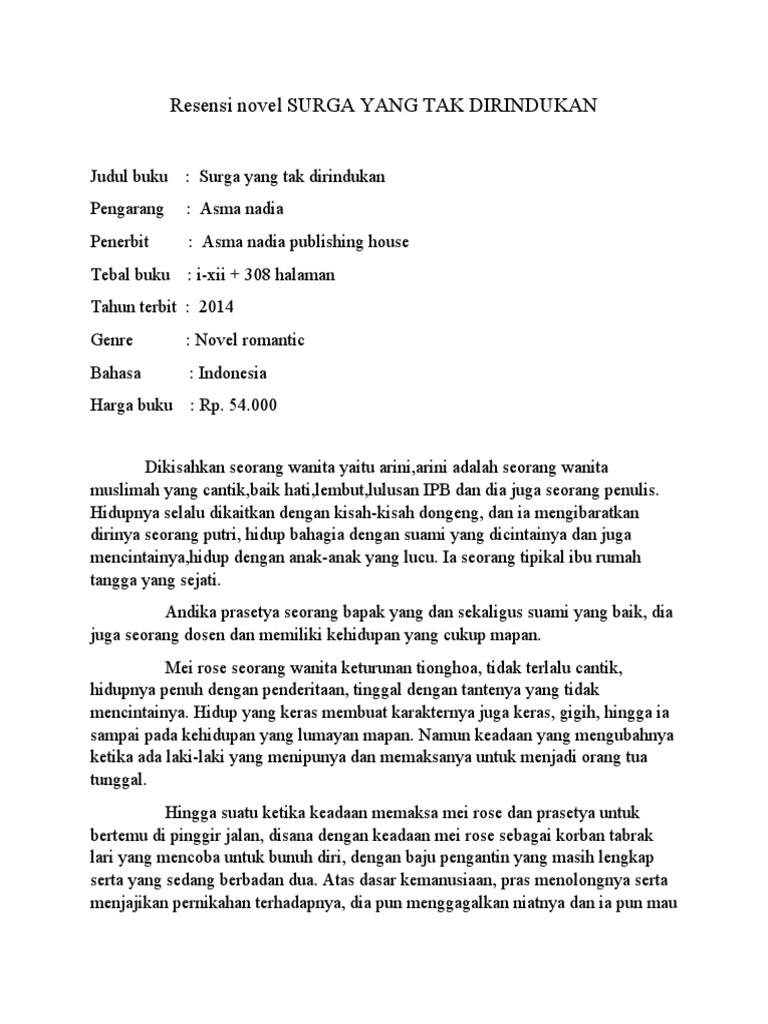 Resensi novel SURGA YANG TAK DIRINDUKAN

Judul buku : Surga yang tak dirindukan

Pengarang : Asma nadia

Penerbit : Asma nadia publishing house

Tebal buku : i-xii + 308 halaman

Tahun terbit : 2014

Genre : Novel romantic

Bahasa : Indonesia

Harga buku : Rp. 54.000

Dikisahkan seorang wanita yaitu arini,arini adalah seorang wanita muslimah yang cantik,baik hati,lembut,lulusan IPB dan dia juga seorang penulis. Hidupnya selalu dikaitkan dengan kisah-kisah dongeng, dan ia mengibaratkan dirinya seorang putri, hidup bahagia dengan suami yang dicintainya dan juga mencintainya,hidup dengan anak-anak yang lucu. Ia seorang tipikal ibu rumah tangga yang sejati.

Andika prasetya seorang bapak yang dan sekaligus suami yang baik, dia juga seorang dosen dan memiliki kehidupan yang cukup mapan.

Mei rose seorang wanita keturunan tionghoa, tidak terlalu cantik, hidupnya penuh dengan penderitaan, tinggal dengan tantenya yang tidak mencintainya. Hidup yang keras membuat karakternya juga keras, gigih, hingga ia sampai pada kehidupan yang lumayan mapan. Namun keadaan yang mengubahnya ketika ada laki-laki yang menipunya dan memaksanya untuk menjadi orang tua tunggal.

Hingga suatu ketika keadaan memaksa mei rose dan prasetya untuk bertemu di pinggir jalan, disana dengan keadaan mei rose sebagai korban tabrak lari yang mencoba untuk bunuh diri, dengan baju pengantin yang masih lengkap serta yang sedang berbadan dua. Atas dasar kemanusiaan, pras menolongnya serta menjajikan pernikahan terhadapnya, dia pun menggagalkan niatnya dan ia pun mau